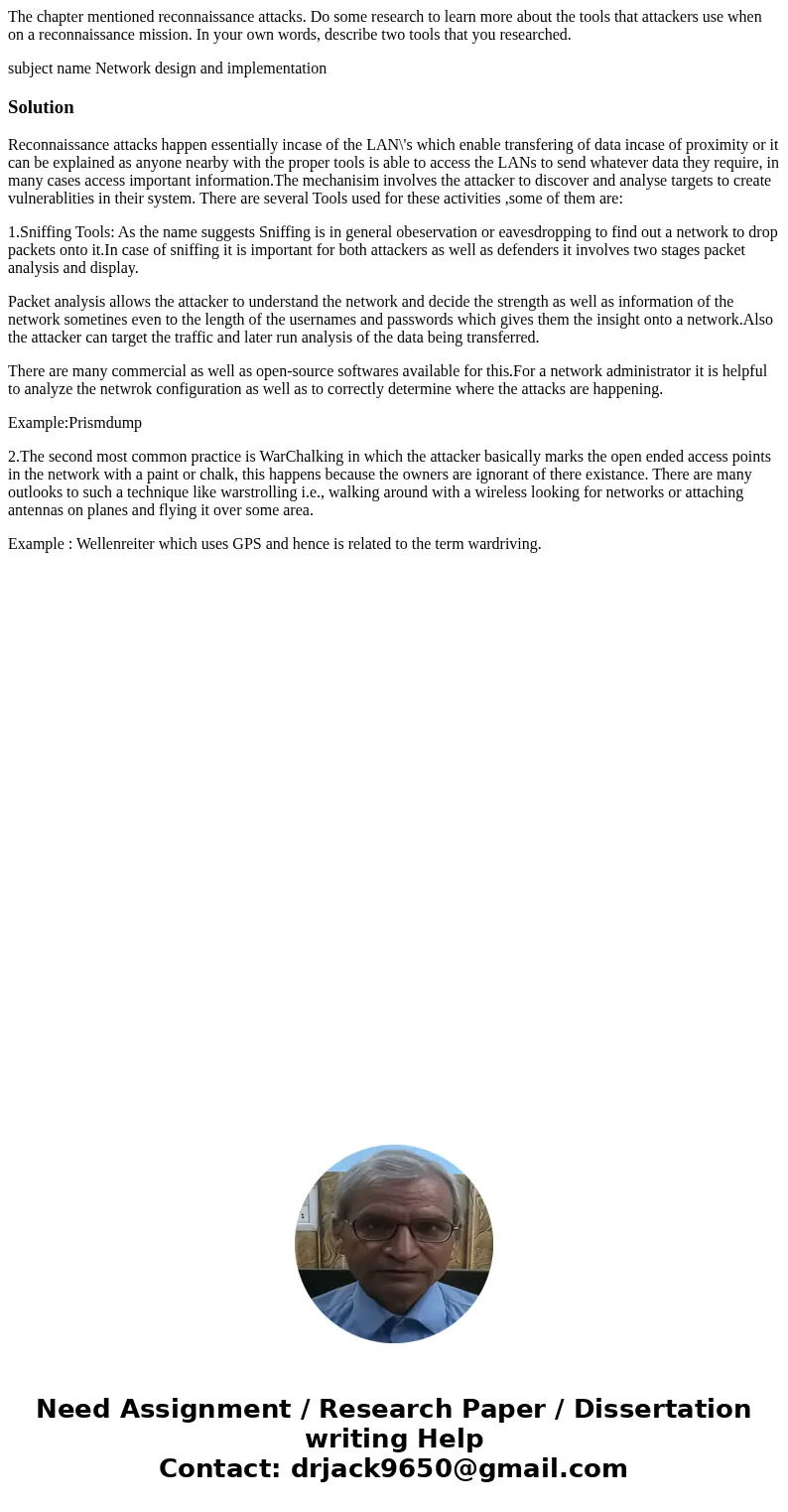 The chapter mentioned reconnaissance attacks. Do some research to learn more about the tools that attackers use when on a reconnaissance mission. In your own words, describe two tools that you researched.

subject name Network design and implementation

Solution

Reconnaissance attacks happen essentially incase of the LAN\'s which enable transfering of data incase of proximity or it can be explained as anyone nearby with the proper tools is able to access the LANs to send whatever data they require, in many cases access important information.The mechanisim involves the attacker to discover and analyse targets to create vulnerablities in their system. There are several Tools used for these activities ,some of them are:

1.Sniffing Tools: As the name suggests Sniffing is in general obeservation or eavesdropping to find out a network to drop packets onto it.In case of sniffing it is important for both attackers as well as defenders it involves two stages packet analysis and display.

Packet analysis allows the attacker to understand the network and decide the strength as well as information of the network sometines even to the length of the usernames and passwords which gives them the insight onto a network.Also the attacker can target the traffic and later run analysis of the data being transferred.

There are many commercial as well as open-source softwares available for this.For a network administrator it is helpful to analyze the netwrok configuration as well as to correctly determine where the attacks are happening.

Example:Prismdump

2.The second most common practice is WarChalking in which the attacker basically marks the open ended access points in the network with a paint or chalk, this happens because the owners are ignorant of there existance. There are many outlooks to such a technique like warstrolling i.e., walking around with a wireless looking for networks or attaching antennas on planes and flying it over some area.

Example : Wellenreiter which uses GPS and hence is related to the term wardriving.

Need Assignment / Research Paper / Dissertation writing Help
Contact: drjack9650@gmail.com